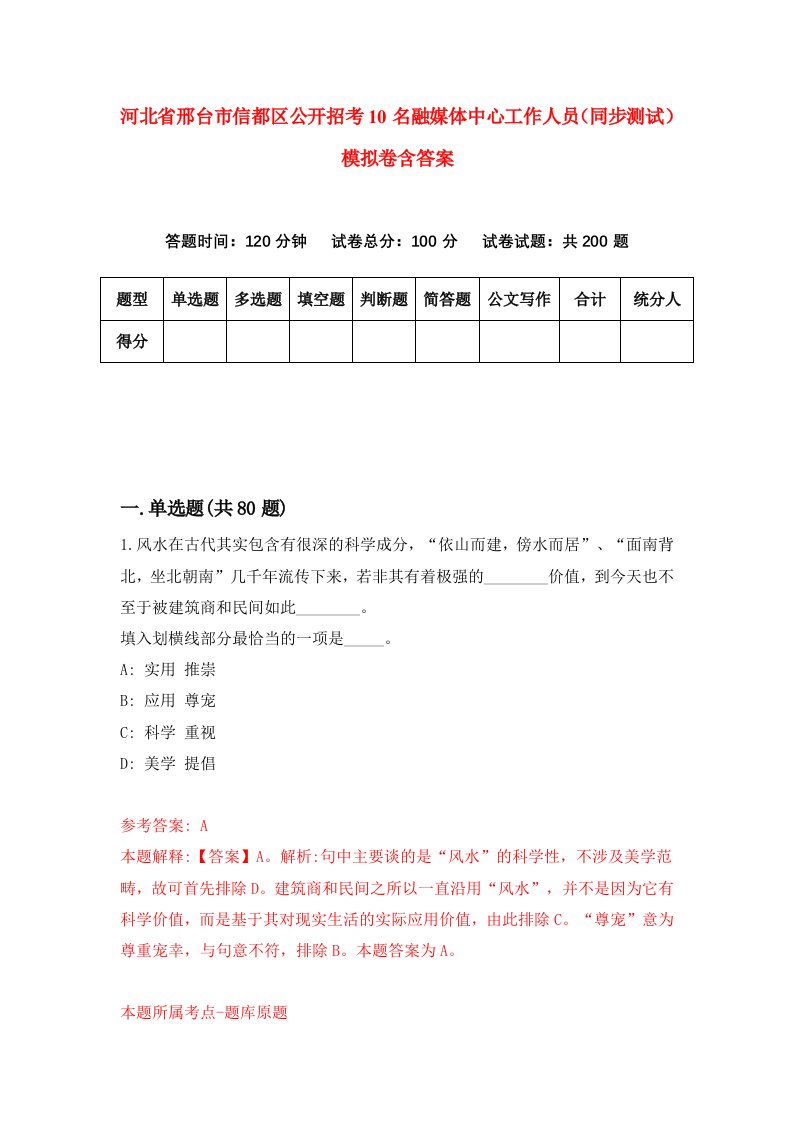 河北省邢台市信都区公开招考10名融媒体中心工作人员(同步测试)模拟卷含答案

答题时间：120分钟　试卷总分：100分　试卷试题：共200题

| 题型 | 单选题 | 多选题 | 填空题 | 判断题 | 简答题 | 公文写作 | 合计 | 统分人 |
|---|---|---|---|---|---|---|---|---|
| 得分 | | | | | | | | |

一.单选题(共80题)

1.风水在古代其实包含有很深的科学成分，“依山而建，傍水而居”、“面南背北，坐北朝南”几千年流传下来，若非其有着极强的________价值，到今天也不至于被建筑商和民间如此________。
填入划横线部分最恰当的一项是_____。
A: 实用 推崇
B: 应用 尊宠
C: 科学 重视
D: 美学 提倡

参考答案: A
本题解释:【答案】A。解析:句中主要谈的是“风水”的科学性，不涉及美学范畴，故可首先排除D。建筑商和民间之所以一直沿用“风水”，并不是因为它有科学价值，而是基于其对现实生活的实际应用价值，由此排除C。“尊宠”意为尊重宠幸，与句意不符，排除B。本题答案为A。

本题所属考点-题库原题